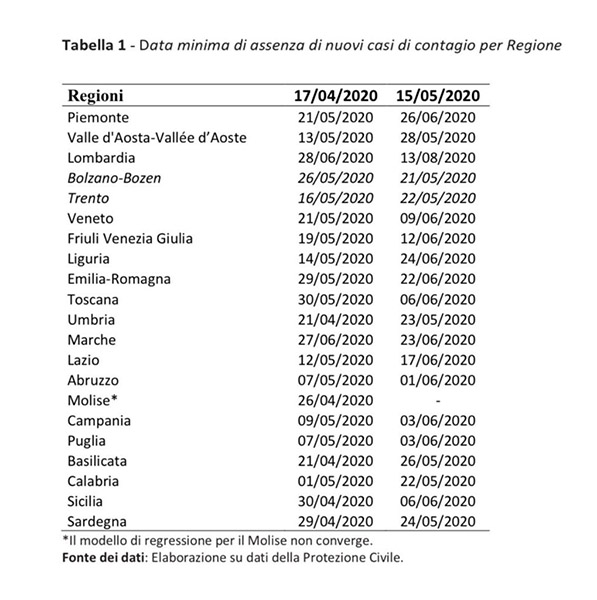 Tabella 1 - Data minima di assenza di nuovi casi di contagio per Regione

| Regioni | 17/04/2020 | 15/05/2020 |
|---|---|---|
| Piemonte | 21/05/2020 | 26/06/2020 |
| Valle d'Aosta-Vallée d'Aoste | 13/05/2020 | 28/05/2020 |
| Lombardia | 28/06/2020 | 13/08/2020 |
| Bolzano-Bozen | 26/05/2020 | 21/05/2020 |
| Trento | 16/05/2020 | 22/05/2020 |
| Veneto | 21/05/2020 | 09/06/2020 |
| Friuli Venezia Giulia | 19/05/2020 | 12/06/2020 |
| Liguria | 14/05/2020 | 24/06/2020 |
| Emilia-Romagna | 29/05/2020 | 22/06/2020 |
| Toscana | 30/05/2020 | 06/06/2020 |
| Umbria | 21/04/2020 | 23/05/2020 |
| Marche | 27/06/2020 | 23/06/2020 |
| Lazio | 12/05/2020 | 17/06/2020 |
| Abruzzo | 07/05/2020 | 01/06/2020 |
| Molise* | 26/04/2020 | - |
| Campania | 09/05/2020 | 03/06/2020 |
| Puglia | 07/05/2020 | 03/06/2020 |
| Basilicata | 21/04/2020 | 26/05/2020 |
| Calabria | 01/05/2020 | 22/05/2020 |
| Sicilia | 30/04/2020 | 06/06/2020 |
| Sardegna | 29/04/2020 | 24/05/2020 |

*Il modello di regressione per il Molise non converge.
Fonte dei dati: Elaborazione su dati della Protezione Civile.